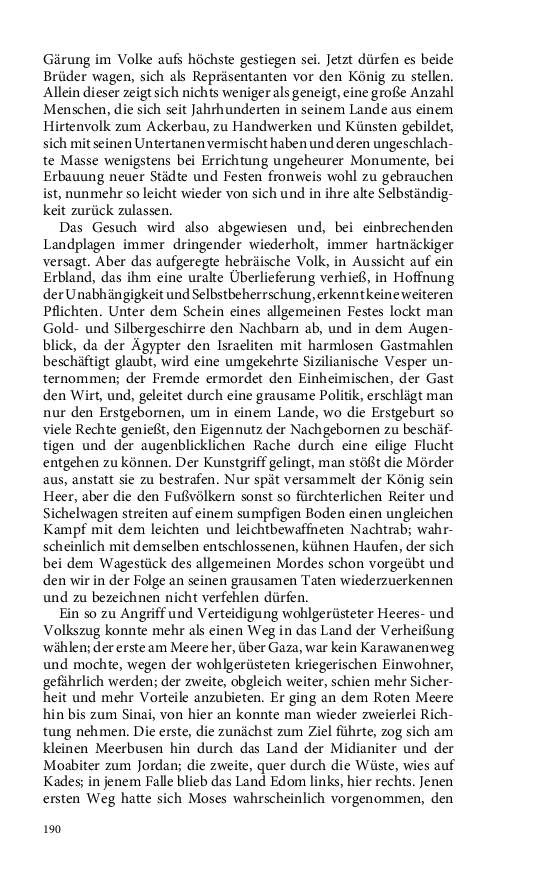 Gärung im Volke aufs höchste gestiegen sei. Jetzt dürfen es beide Brüder wagen, sich als Repräsentanten vor den König zu stellen. Allein dieser zeigt sich nichts weniger als geneigt, eine große Anzahl Menschen, die sich seit Jahrhunderten in seinem Lande aus einem Hirtenvolk zum Ackerbau, zu Handwerken und Künsten gebildet, sich mit seinen Untertanen vermischt haben und deren ungeschlachte Masse wenigstens bei Errichtung ungeheurer Monumente, bei Erbauung neuer Städte und Festen fronweis wohl zu gebrauchen ist, nunmehr so leicht wieder von sich und in ihre alte Selbständigkeit zurück zulassen.

Das Gesuch wird also abgewiesen und, bei einbrechenden Landplagen immer dringender wiederholt, immer hartnäckiger versagt. Aber das aufgeregte hebräische Volk, in Aussicht auf ein Erbland, das ihm eine uralte Überlieferung verhieß, in Hoffnung der Unabhängigkeit und Selbstbeherrschung, erkennt keine weiteren Pflichten. Unter dem Schein eines allgemeinen Festes lockt man Gold- und Silbergeschirre den Nachbarn ab, und in dem Augenblick, da der Ägypter den Israeliten mit harmlosen Gastmahlen beschäftigt glaubt, wird eine umgekehrte Sizilianische Vesper unternommen; der Fremde ermordet den Einheimischen, der Gast den Wirt, und, geleitet durch eine grausame Politik, erschlägt man nur den Erstgebornen, um in einem Lande, wo die Erstgeburt so viele Rechte genießt, den Eigennutz der Nachgebornen zu beschäftigen und der augenblicklichen Rache durch eine eilige Flucht entgehen zu können. Der Kunstgriff gelingt, man stößt die Mörder aus, anstatt sie zu bestrafen. Nur spät versammelt der König sein Heer, aber die den Fußvölkern sonst so fürchterlichen Reiter und Sichelwagen streiten auf einem sumpfigen Boden einen ungleichen Kampf mit dem leichten und leichtbewaffneten Nachtrab; wahrscheinlich mit demselben entschlossenen, kühnen Haufen, der sich bei dem Wagestück des allgemeinen Mordes schon vorgeübt und den wir in der Folge an seinen grausamen Taten wiederzuerkennen und zu bezeichnen nicht verfehlen dürfen.

Ein so zu Angriff und Verteidigung wohlgerüsteter Heeres- und Volkszug konnte mehr als einen Weg in das Land der Verheißung wählen; der erste am Meere her, über Gaza, war kein Karawanenweg und mochte, wegen der wohlgerüsteten kriegerischen Einwohner, gefährlich werden; der zweite, obgleich weiter, schien mehr Sicherheit und mehr Vorteile anzubieten. Er ging an dem Roten Meere hin bis zum Sinai, von hier an konnte man wieder zweierlei Richtung nehmen. Die erste, die zunächst zum Ziel führte, zog sich am kleinen Meerbusen hin durch das Land der Midianiter und der Moabiter zum Jordan; die zweite, quer durch die Wüste, wies auf Kades; in jenem Falle blieb das Land Edom links, hier rechts. Jenen ersten Weg hatte sich Moses wahrscheinlich vorgenommen, den

190